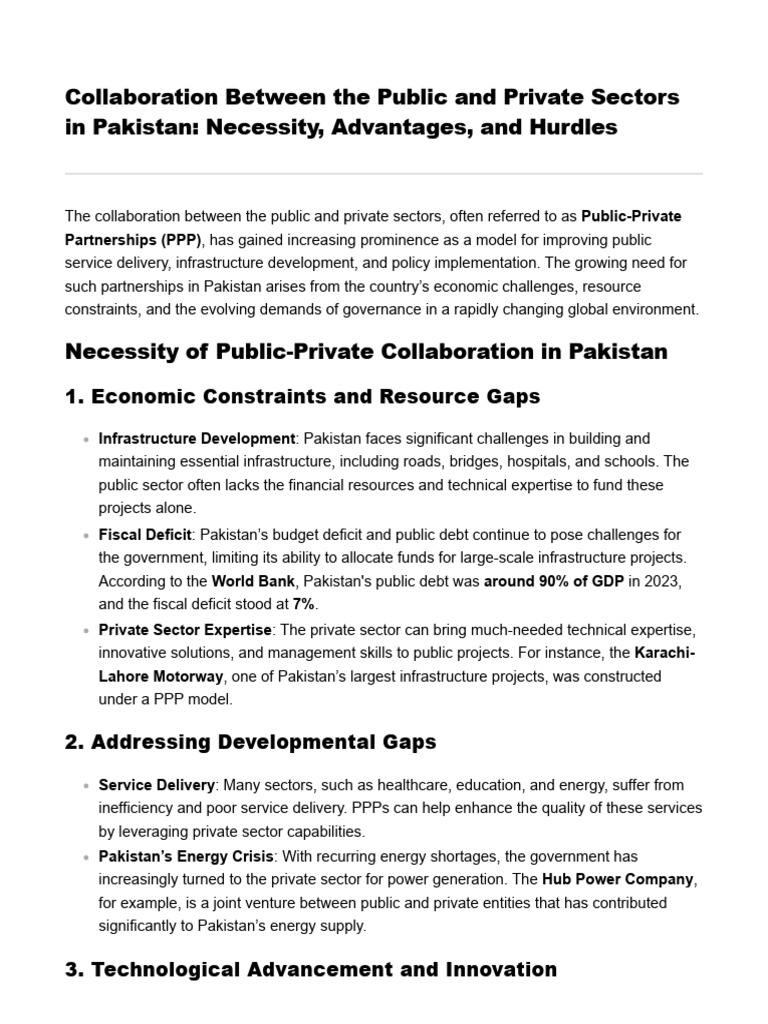 Collaboration Between the Public and Private Sectors in Pakistan: Necessity, Advantages, and Hurdles

The collaboration between the public and private sectors, often referred to as Public-Private Partnerships (PPP), has gained increasing prominence as a model for improving public service delivery, infrastructure development, and policy implementation. The growing need for such partnerships in Pakistan arises from the country's economic challenges, resource constraints, and the evolving demands of governance in a rapidly changing global environment.

Necessity of Public-Private Collaboration in Pakistan

1. Economic Constraints and Resource Gaps

• Infrastructure Development: Pakistan faces significant challenges in building and maintaining essential infrastructure, including roads, bridges, hospitals, and schools. The public sector often lacks the financial resources and technical expertise to fund these projects alone.
• Fiscal Deficit: Pakistan's budget deficit and public debt continue to pose challenges for the government, limiting its ability to allocate funds for large-scale infrastructure projects. According to the World Bank, Pakistan's public debt was around 90% of GDP in 2023, and the fiscal deficit stood at 7%.
• Private Sector Expertise: The private sector can bring much-needed technical expertise, innovative solutions, and management skills to public projects. For instance, the Karachi-Lahore Motorway, one of Pakistan's largest infrastructure projects, was constructed under a PPP model.

2. Addressing Developmental Gaps

• Service Delivery: Many sectors, such as healthcare, education, and energy, suffer from inefficiency and poor service delivery. PPPs can help enhance the quality of these services by leveraging private sector capabilities.
• Pakistan's Energy Crisis: With recurring energy shortages, the government has increasingly turned to the private sector for power generation. The Hub Power Company, for example, is a joint venture between public and private entities that has contributed significantly to Pakistan's energy supply.

3. Technological Advancement and Innovation